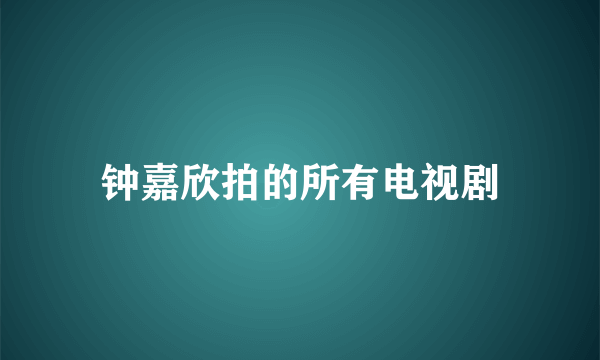 钟嘉欣拍的所有电视剧